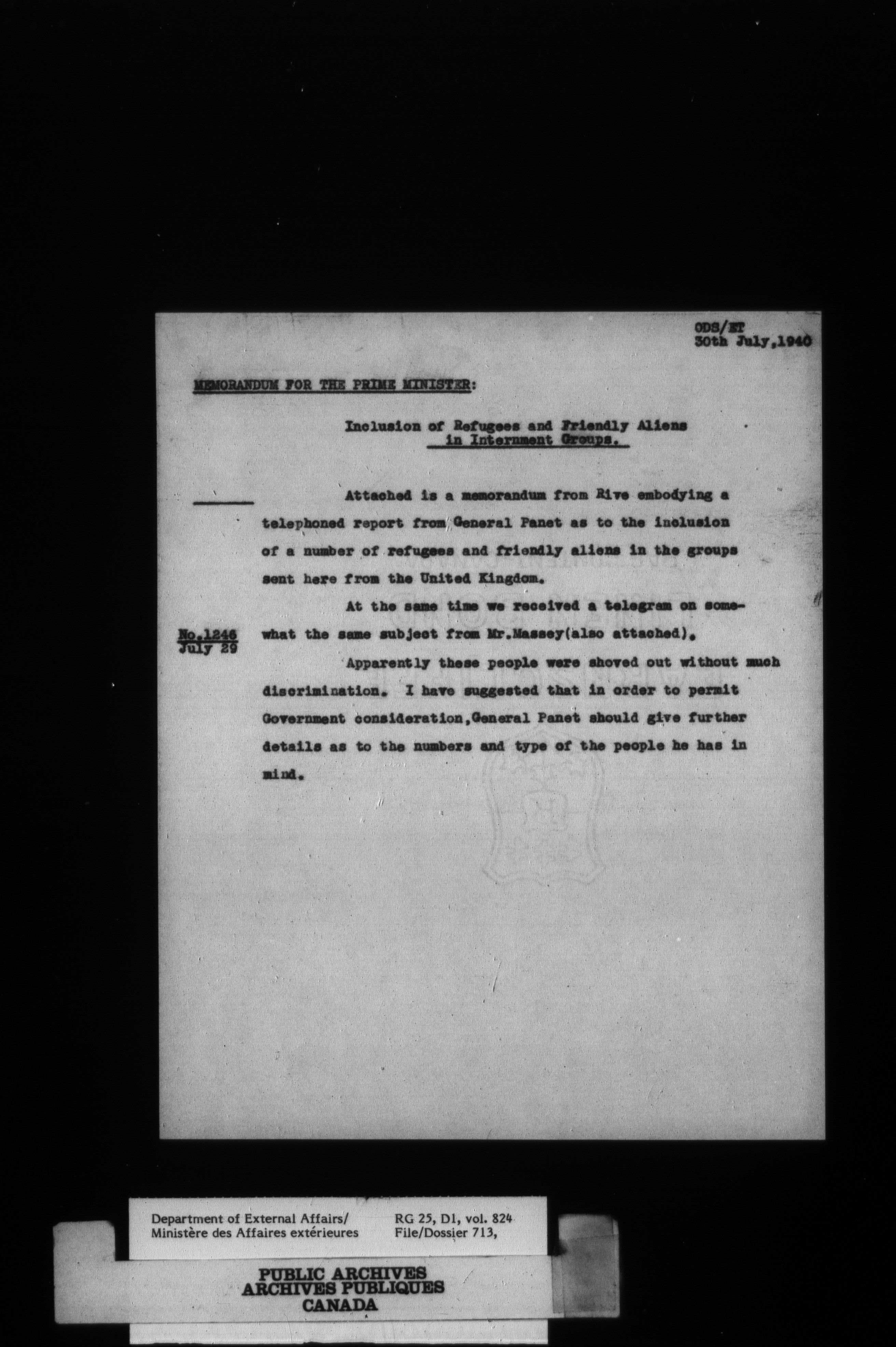 ODS/ET
30th July,1940

MEMORANDUM FOR THE PRIME MINISTER:

Inclusion of Refugees and Friendly Aliens in Internment Groups.

Attached is a memorandum from Rive embodying a telephoned report from General Panet as to the inclusion of a number of refugees and friendly aliens in the groups sent here from the United Kingdom.

No.1246
July 29

At the same time we received a telegram on somewhat the same subject from Mr.Massey(also attached).

Apparently these people were shoved out without much discrimination. I have suggested that in order to permit Government consideration,General Panet should give further details as to the numbers and type of the people he has in mind.

Department of External Affairs/
Ministère des Affaires extérieures

RG 25, D1, vol. 824
File/Dossier 713,

PUBLIC ARCHIVES
ARCHIVES PUBLIQUES
CANADA